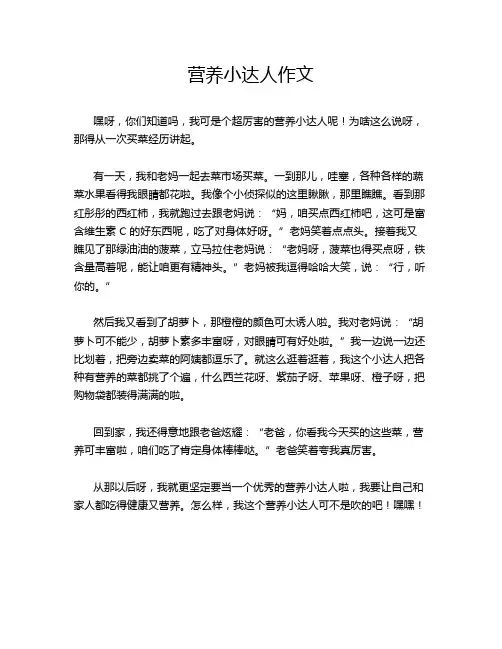 营养小达人作文

嘿呀，你们知道吗，我可是个超厉害的营养小达人呢！为啥这么说呀，那得从一次买菜经历讲起。

有一天，我和老妈一起去菜市场买菜。一到那儿，哇塞，各种各样的蔬菜水果看得我眼睛都花啦。我像个小侦探似的这里瞅瞅，那里瞧瞧。看到那红彤彤的西红柿，我就跑过去跟老妈说：“妈，咱买点西红柿吧，这可是富含维生素 C 的好东西呢，吃了对身体好呀。”老妈笑着点点头。接着我又瞧见了那绿油油的菠菜，立马拉住老妈说：“老妈呀，菠菜也得买点呀，铁含量高着呢，能让咱更有精神头。”老妈被我逗得哈哈大笑，说：“行，听你的。”

然后我又看到了胡萝卜，那橙橙的颜色可太诱人啦。我对老妈说：“胡萝卜可不能少，胡萝卜素多丰富呀，对眼睛可有好处啦。”我一边说一边还比划着，把旁边卖菜的阿姨都逗乐了。就这么逛着逛着，我这个小达人把各种有营养的菜都挑了个遍，什么西兰花呀、紫茄子呀、苹果呀、橙子呀，把购物袋都装得满满的啦。

回到家，我还得意地跟老爸炫耀：“老爸，你看我今天买的这些菜，营养可丰富啦，咱们吃了肯定身体棒棒哒。”老爸笑着夸我真厉害。

从那以后呀，我就更坚定要当一个优秀的营养小达人啦，我要让自己和家人都吃得健康又营养。怎么样，我这个营养小达人可不是吹的吧！嘿嘿！